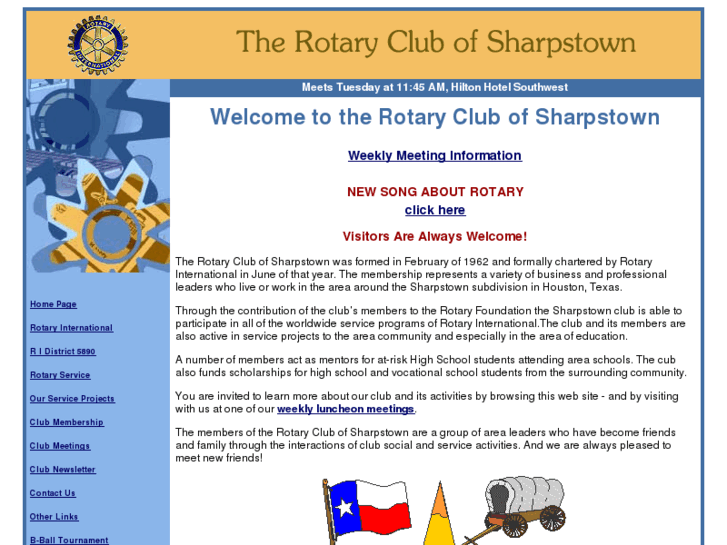 ROTARY INTERNATIONAL

The Rotary Club of Sharpstown

Meets Tuesday at 11:45 AM, Hilton Hotel Southwest

Home Page

Rotary International

R I District 5890

Rotary Service

Our Service Projects

Club Membership

Club Meetings

Club Newsletter

Contact Us

Other Links

B-Ball Tournament

Welcome to the Rotary Club of Sharpstown

Weekly Meeting Information

NEW SONG ABOUT ROTARY

click here

Visitors Are Always Welcome!

The Rotary Club of Sharpstown was formed in February of 1962 and formally chartered by Rotary International in June of that year. The membership represents a variety of business and professional leaders who live or work in the area around the Sharpstown subdivision in Houston, Texas.

Through the contribution of the club's members to the Rotary Foundation the Sharpstown club is able to participate in all of the worldwide service programs of Rotary International.The club and its members are also active in service projects to the area community and especially in the area of education.

A number of members act as mentors for at-risk High School students attending area schools. The cub also funds scholarships for high school and vocational school students from the surrounding community.

You are invited to learn more about our club and its activities by browsing this web site - and by visiting with us at one of our weekly luncheon meetings.

The members of the Rotary Club of Sharpstown are a group of area leaders who have become friends and family through the interactions of club social and service activities. And we are always pleased to meet new friends!